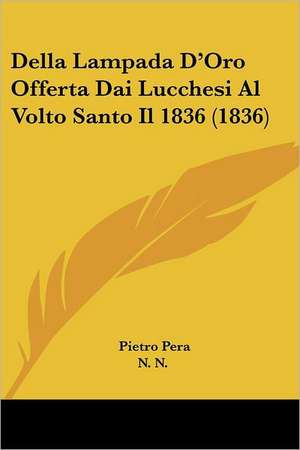 Della Lampada D'Oro Offerta Dai Lucchesi Al Volto Santo Il 1836 (1836)

Pietro Pera
N. N.